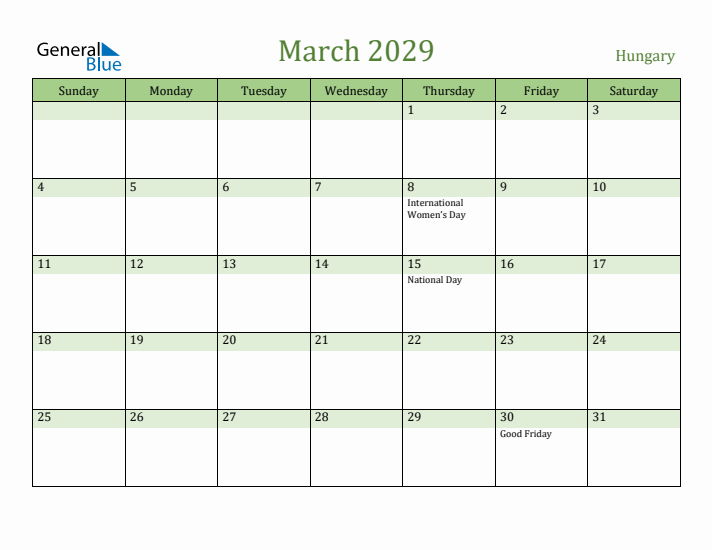 General Blue

March 2029

Hungary

| Sunday | Monday | Tuesday | Wednesday | Thursday | Friday | Saturday |
|---|---|---|---|---|---|---|
| | | | | 1 | 2 | 3 |
| 4 | 5 | 6 | 7 | 8 International Women's Day | 9 | 10 |
| 11 | 12 | 13 | 14 | 15 National Day | 16 | 17 |
| 18 | 19 | 20 | 21 | 22 | 23 | 24 |
| 25 | 26 | 27 | 28 | 29 | 30 Good Friday | 31 |